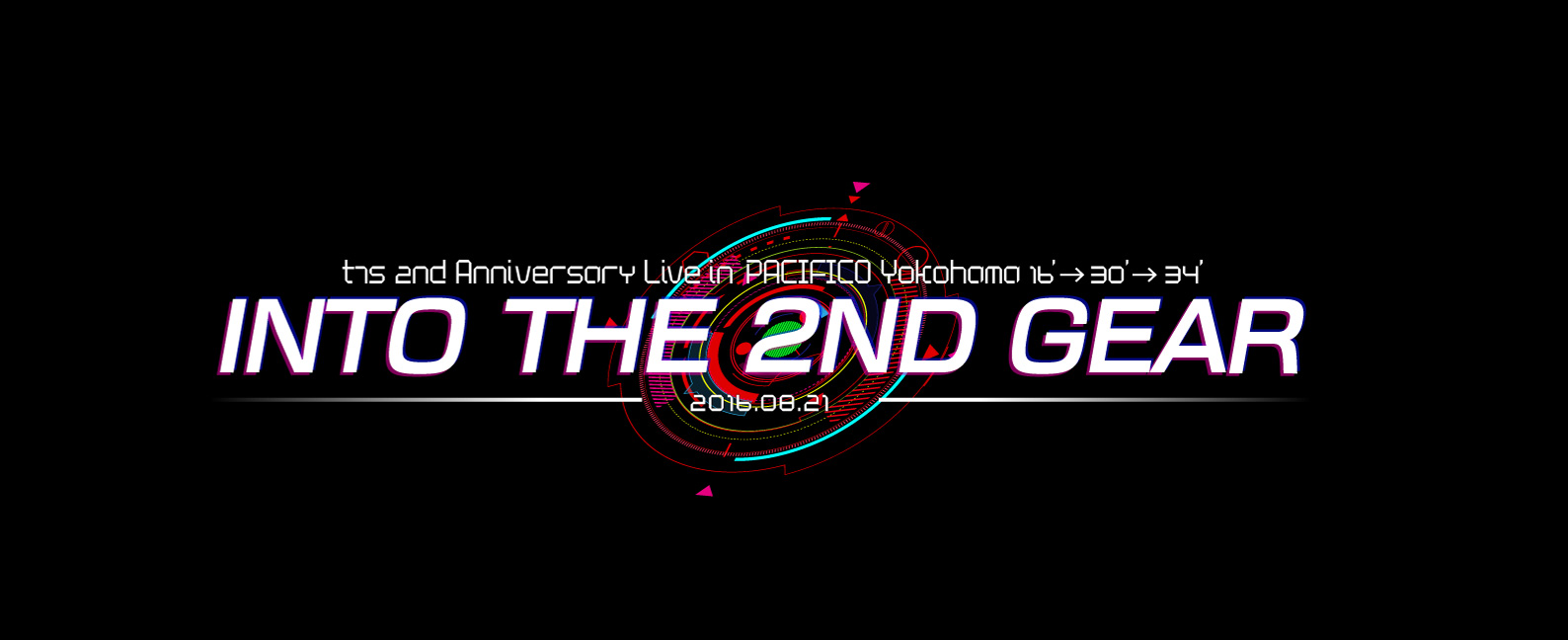 t7s 2nd Anniversary Live in PACIFICO Yokohama 16'→30'→34'
INTO THE 2ND GEAR
2016.08.21